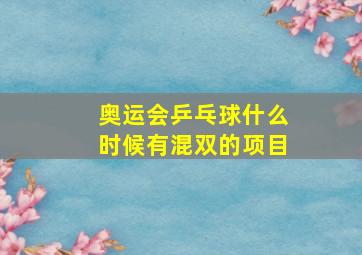 奥运会乒乓球什么时候有混双的项目